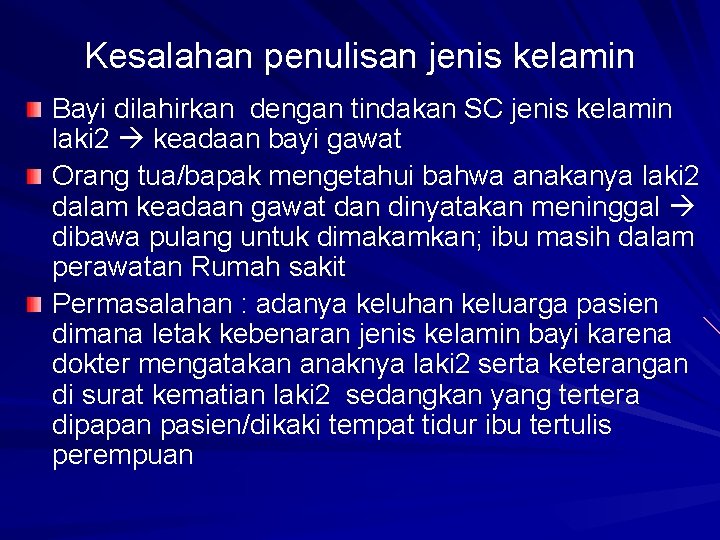 Kesalahan penulisan jenis kelamin

• Bayi dilahirkan dengan tindakan SC jenis kelamin laki2 → keadaan bayi gawat
• Orang tua/bapak mengetahui bahwa anakanya laki2 dalam keadaan gawat dan dinyatakan meninggal → dibawa pulang untuk dimakamkan; ibu masih dalam perawatan Rumah sakit
• Permasalahan : adanya keluhan keluarga pasien dimana letak kebenaran jenis kelamin bayi karena dokter mengatakan anaknya laki2 serta keterangan di surat kematian laki2 sedangkan yang tertera dipapan pasien/dikaki tempat tidur ibu tertulis perempuan